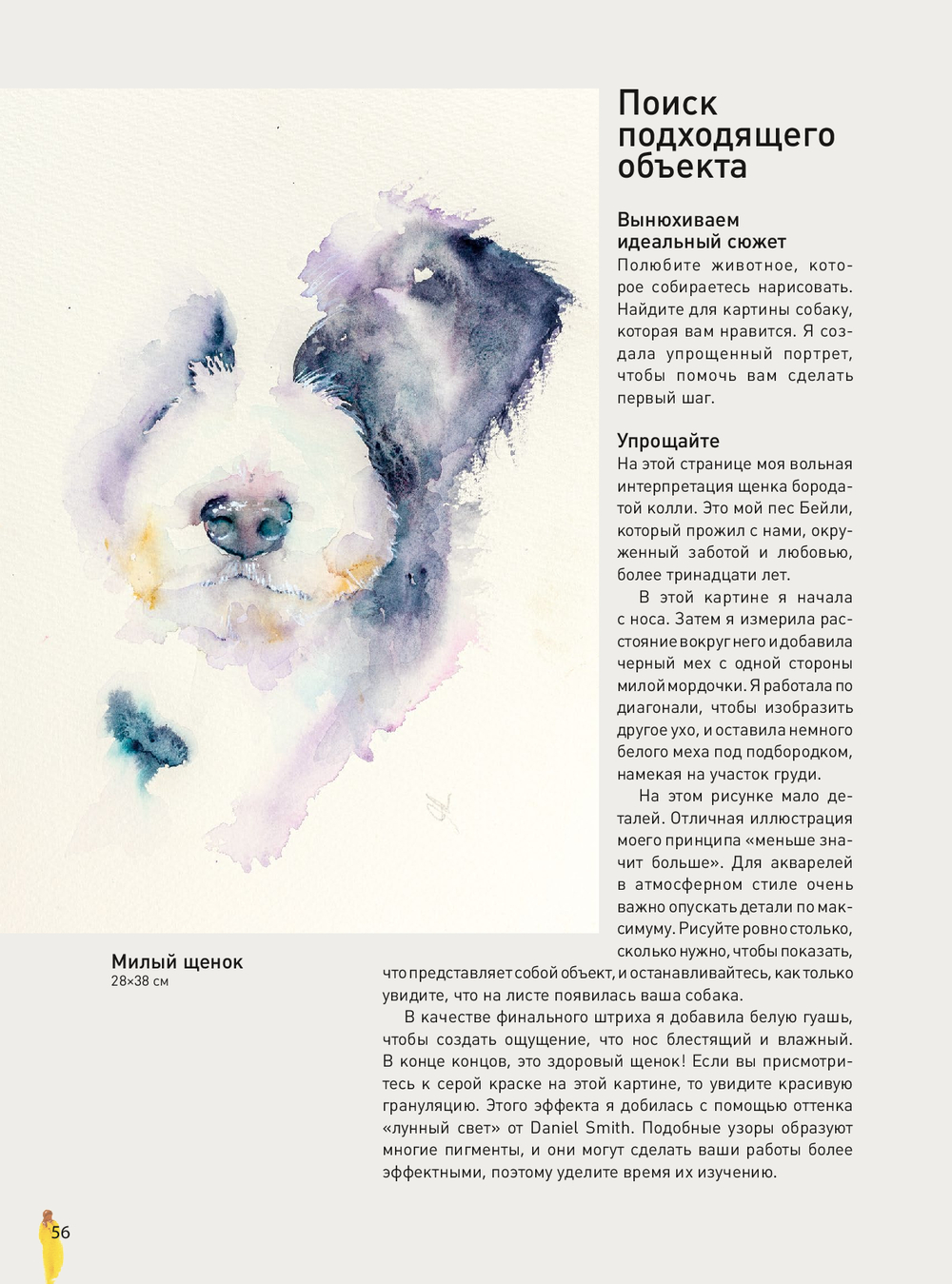 Поиск подходящего объекта

Вынюхиваем идеальный сюжет
Полюбите животное, которое собираетесь нарисовать. Найдите для картины собаку, которая вам нравится. Я создала упрощенный портрет, чтобы помочь вам сделать первый шаг.

Упрощайте
На этой странице моя вольная интерпретация щенка бородатой колли. Это мой пес Бейли, который прожил с нами, окруженный заботой и любовью, более тринадцати лет.

В этой картине я начала с носа. Затем я измерила расстояние вокруг него и добавила черный мех с одной стороны милой мордочки. Я работала по диагонали, чтобы изобразить другое ухо, и оставила немного белого меха под подбородком, намекая на участок груди.

На этом рисунке мало деталей. Отличная иллюстрация моего принципа «меньше значит больше». Для акварелей в атмосферном стиле очень важно опускать детали по максимуму. Рисуйте ровно столько, сколько нужно, чтобы показать, что представляет собой объект, и останавливайтесь, как только увидите, что на листе появилась ваша собака.

В качестве финального штриха я добавила белую гуашь, чтобы создать ощущение, что нос блестящий и влажный. В конце концов, это здоровый щенок! Если вы присмотритесь к серой краске на этой картине, то увидите красивую грануляцию. Этого эффекта я добилась с помощью оттенка «лунный свет» от Daniel Smith. Подобные узоры образуют многие пигменты, и они могут сделать ваши работы более эффектными, поэтому уделите время их изучению.

Милый щенок
28×38 см

56